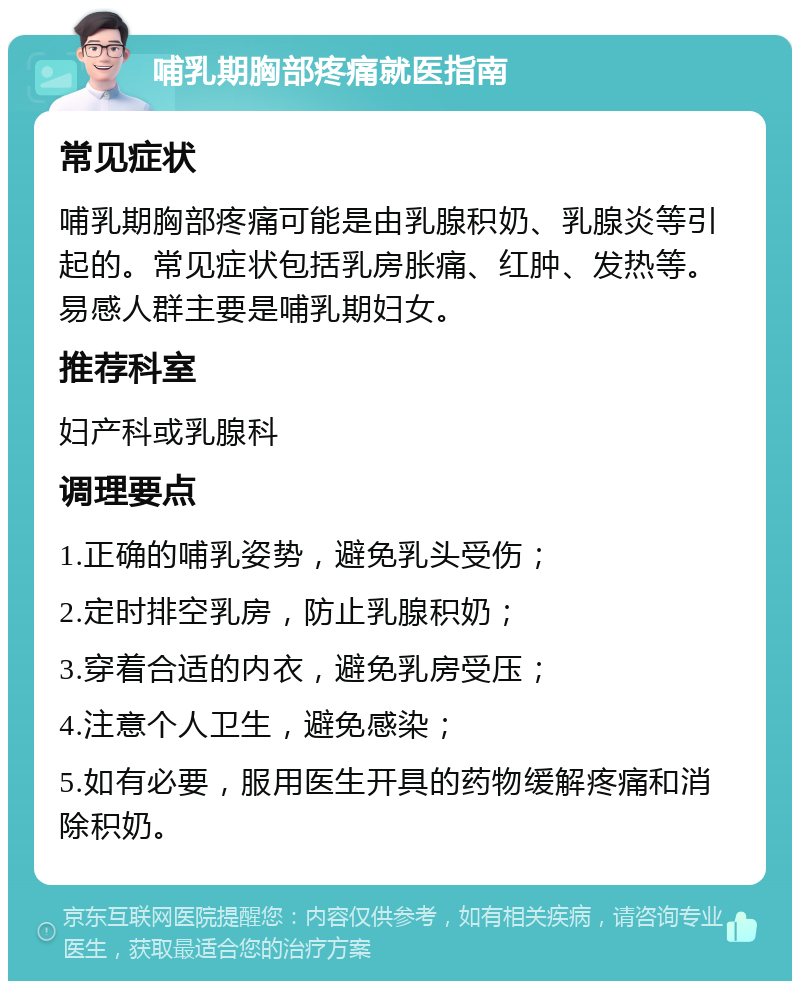 哺乳期胸部疼痛就医指南

常见症状

哺乳期胸部疼痛可能是由乳腺积奶、乳腺炎等引起的。常见症状包括乳房胀痛、红肿、发热等。易感人群主要是哺乳期妇女。

推荐科室

妇产科或乳腺科

调理要点

1.正确的哺乳姿势，避免乳头受伤；

2.定时排空乳房，防止乳腺积奶；

3.穿着合适的内衣，避免乳房受压；

4.注意个人卫生，避免感染；

5.如有必要，服用医生开具的药物缓解疼痛和消除积奶。

京东互联网医院提醒您：内容仅供参考，如有相关疾病，请咨询专业医生，获取最适合您的治疗方案